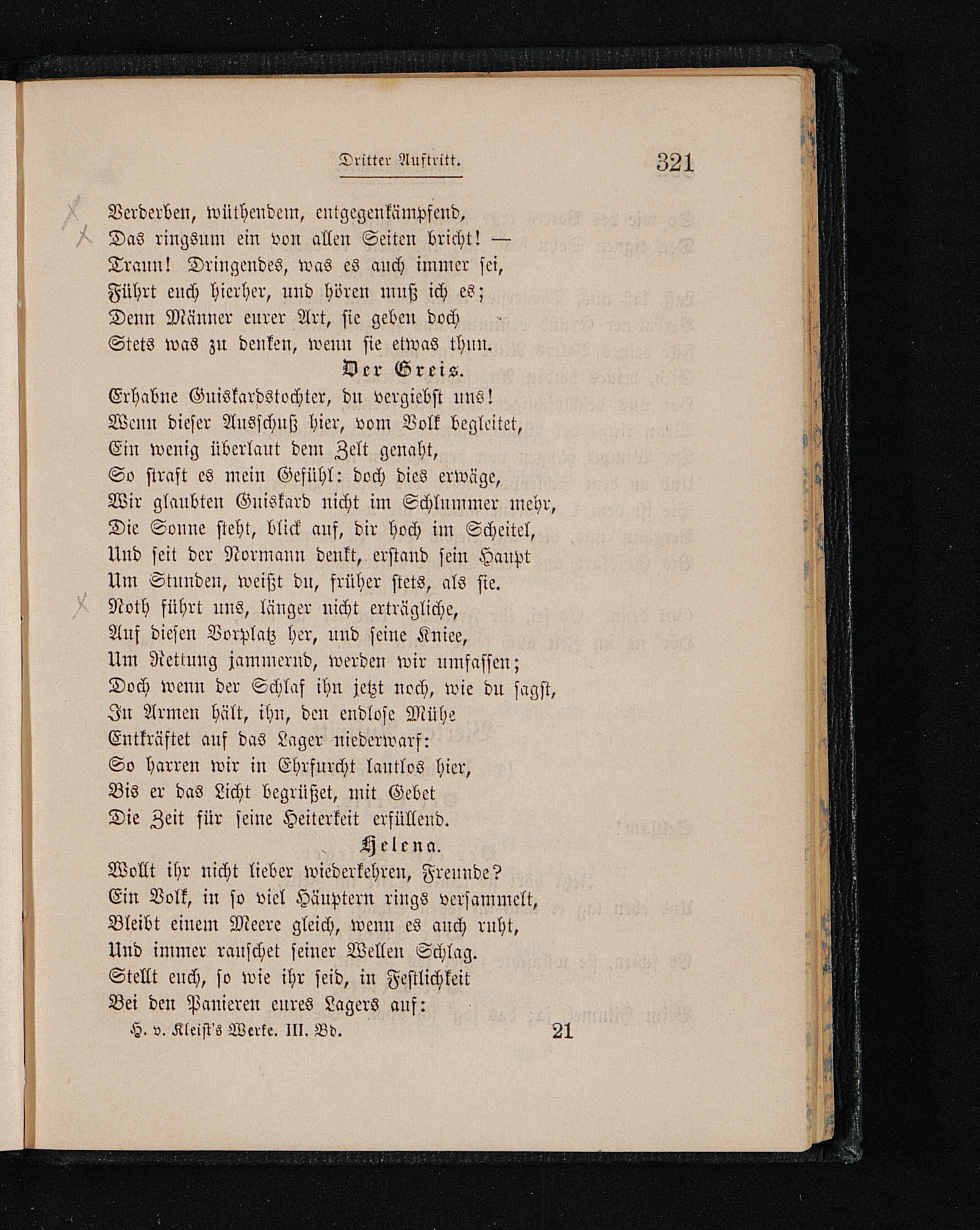 Dritter Auftritt. 321

Verderben, wüthendem, entgegenkämpfend,
Das ringsum ein von allen Seiten bricht! —
Traun! Dringendes, was es auch immer sei,
Führt euch hierher, und hören muß ich es;
Denn Männer eurer Art, sie geben doch
Stets was zu denken, wenn sie etwas thun.

Der Greis.

Erhabne Guiskardstochter, du vergiebst uns!
Wenn dieser Ausschuß hier, vom Volk begleitet,
Ein wenig überlaut dem Zelt genaht,
So straft es mein Gefühl: doch dies erwäge,
Wir glaubten Guiskard nicht im Schlummer mehr,
Die Sonne steht, blick auf, dir hoch im Scheitel,
Und seit der Normann denkt, erstand sein Haupt
Um Stunden, weißt du, früher stets, als sie.
Noth führt uns, länger nicht erträgliche,
Auf diesen Vorplatz her, und seine Kniee,
Um Rettung jammernd, werden wir umfassen;
Doch wenn der Schlaf ihn jetzt noch, wie du sagst,
In Armen hält, ihn, den endlose Mühe
Entkräftet auf das Lager niederwarf:
So harren wir in Ehrfurcht lautlos hier,
Bis er das Licht begrüßet, mit Gebet
Die Zeit für seine Heiterkeit erfüllend.

Helena.

Wollt ihr nicht lieber wiederkehren, Freunde?
Ein Volk, in so viel Häuptern rings versammelt,
Bleibt einem Meere gleich, wenn es auch ruht,
Und immer rauschet seiner Wellen Schlag.
Stellt euch, so wie ihr seid, in Festlichkeit
Bei den Panieren eures Lagers auf:

H. v. Kleist's Werke. III. Bd. 21